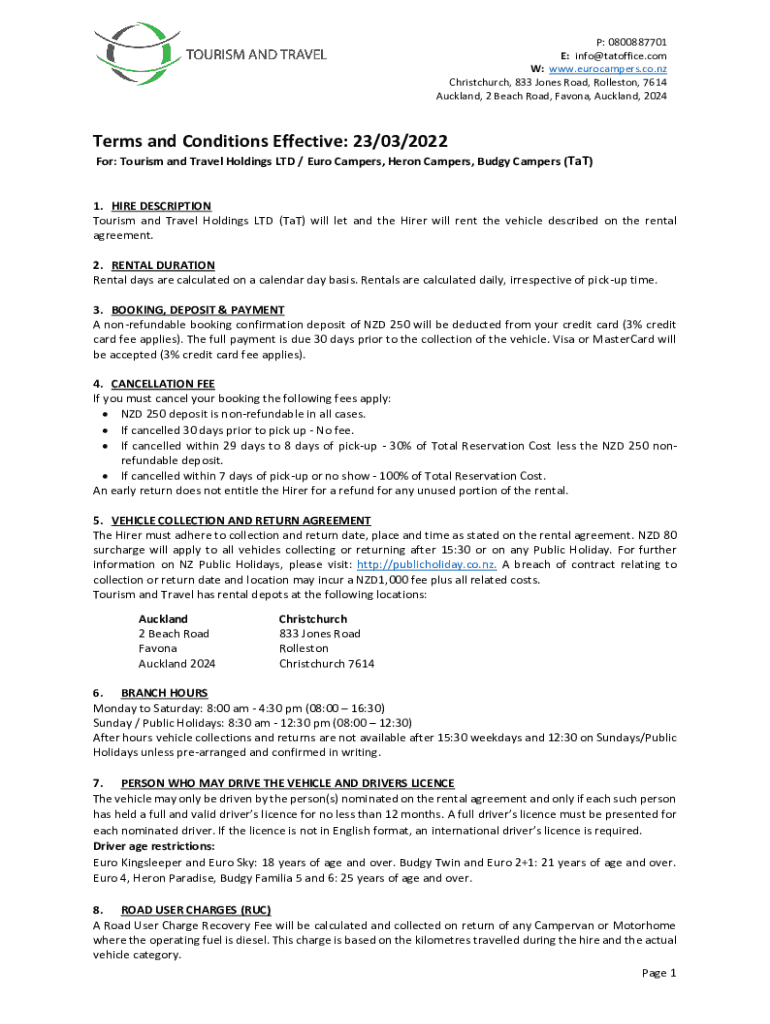 TOURISM AND TRAVEL

P: 0800887701
E: info@tatoffice.com
W: www.eurocampers.co.nz
Christchurch, 833 Jones Road, Rolleston, 7614
Auckland, 2 Beach Road, Favona, Auckland, 2024

Terms and Conditions Effective: 23/03/2022

For: Tourism and Travel Holdings LTD / Euro Campers, Heron Campers, Budgy Campers (TaT)

1. HIRE DESCRIPTION
Tourism and Travel Holdings LTD (TaT) will let and the Hirer will rent the vehicle described on the rental agreement.

2. RENTAL DURATION
Rental days are calculated on a calendar day basis. Rentals are calculated daily, irrespective of pick-up time.

3. BOOKING, DEPOSIT & PAYMENT
A non-refundable booking confirmation deposit of NZD 250 will be deducted from your credit card (3% credit card fee applies). The full payment is due 30 days prior to the collection of the vehicle. Visa or MasterCard will be accepted (3% credit card fee applies).

4. CANCELLATION FEE
If you must cancel your booking the following fees apply:
• NZD 250 deposit is non-refundable in all cases.
• If cancelled 30 days prior to pick up - No fee.
• If cancelled within 29 days to 8 days of pick-up - 30% of Total Reservation Cost less the NZD 250 non-refundable deposit.
• If cancelled within 7 days of pick-up or no show - 100% of Total Reservation Cost.
An early return does not entitle the Hirer for a refund for any unused portion of the rental.

5. VEHICLE COLLECTION AND RETURN AGREEMENT
The Hirer must adhere to collection and return date, place and time as stated on the rental agreement. NZD 80 surcharge will apply to all vehicles collecting or returning after 15:30 or on any Public Holiday. For further information on NZ Public Holidays, please visit: http://publicholiday.co.nz. A breach of contract relating to collection or return date and location may incur a NZD1,000 fee plus all related costs.
Tourism and Travel has rental depots at the following locations:

Auckland
2 Beach Road
Favona
Auckland 2024

Christchurch
833 Jones Road
Rolleston
Christchurch 7614

6. BRANCH HOURS
Monday to Saturday: 8:00 am - 4:30 pm (08:00 – 16:30)
Sunday / Public Holidays: 8:30 am - 12:30 pm (08:00 – 12:30)
After hours vehicle collections and returns are not available after 15:30 weekdays and 12:30 on Sundays/Public Holidays unless pre-arranged and confirmed in writing.

7. PERSON WHO MAY DRIVE THE VEHICLE AND DRIVERS LICENCE
The vehicle may only be driven by the person(s) nominated on the rental agreement and only if each such person has held a full and valid driver's licence for no less than 12 months. A full driver's licence must be presented for each nominated driver. If the licence is not in English format, an international driver's licence is required.
Driver age restrictions:
Euro Kingsleeper and Euro Sky: 18 years of age and over. Budgy Twin and Euro 2+1: 21 years of age and over. Euro 4, Heron Paradise, Budgy Familia 5 and 6: 25 years of age and over.

8. ROAD USER CHARGES (RUC)
A Road User Charge Recovery Fee will be calculated and collected on return of any Campervan or Motorhome where the operating fuel is diesel. This charge is based on the kilometres travelled during the hire and the actual vehicle category.

Page 1